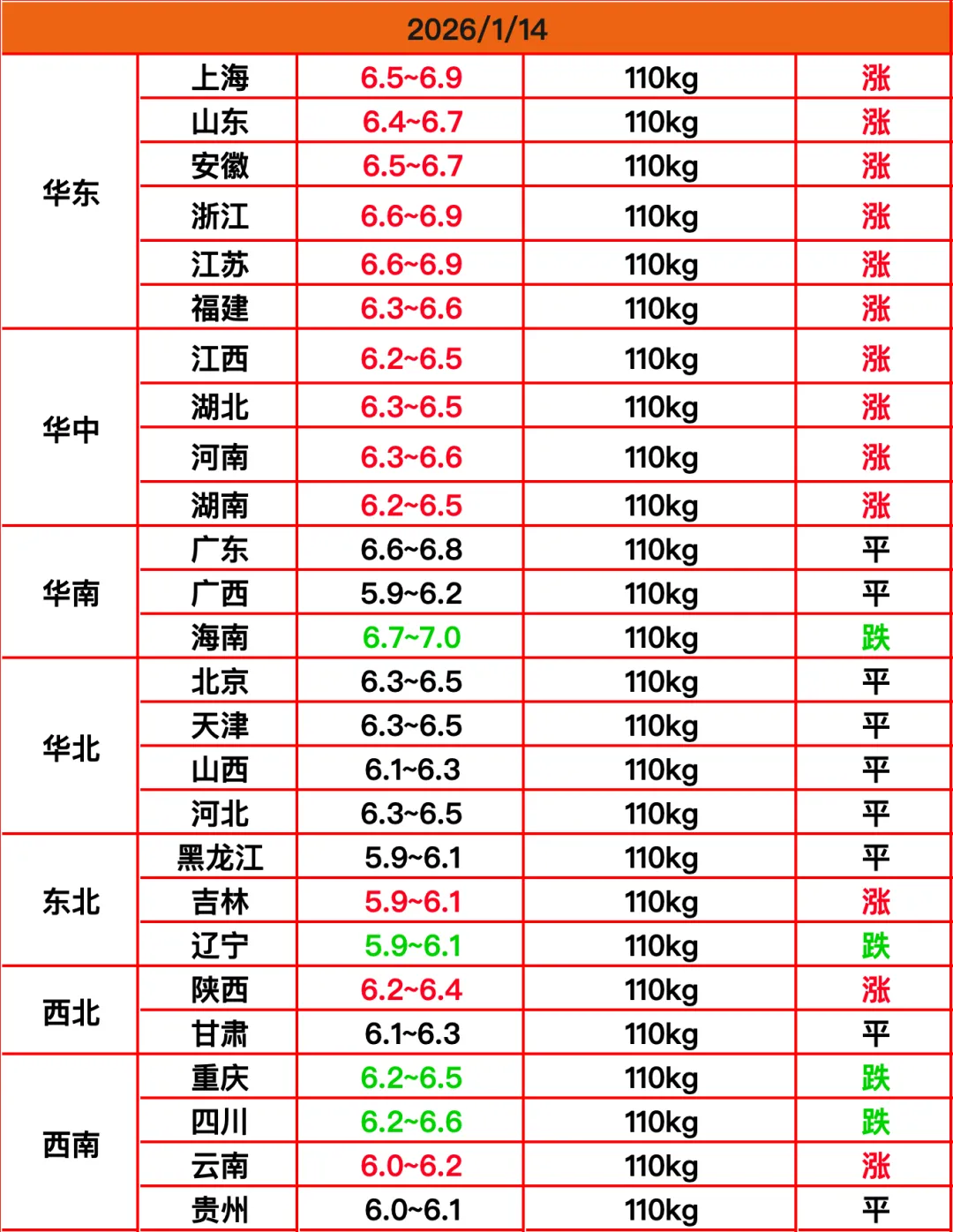 | 2026/1/14 | | | | |
|---|---|---|---|---|
| 华东 | 上海 | 6.5~6.9 | 110kg | 涨 |
| | 山东 | 6.4~6.7 | 110kg | 涨 |
| | 安徽 | 6.5~6.7 | 110kg | 涨 |
| | 浙江 | 6.6~6.9 | 110kg | 涨 |
| | 江苏 | 6.6~6.9 | 110kg | 涨 |
| | 福建 | 6.3~6.6 | 110kg | 涨 |
| 华中 | 江西 | 6.2~6.5 | 110kg | 涨 |
| | 湖北 | 6.3~6.5 | 110kg | 涨 |
| | 河南 | 6.3~6.6 | 110kg | 涨 |
| | 湖南 | 6.2~6.5 | 110kg | 涨 |
| 华南 | 广东 | 6.6~6.8 | 110kg | 平 |
| | 广西 | 5.9~6.2 | 110kg | 平 |
| | 海南 | 6.7~7.0 | 110kg | 跌 |
| 华北 | 北京 | 6.3~6.5 | 110kg | 平 |
| | 天津 | 6.3~6.5 | 110kg | 平 |
| | 山西 | 6.1~6.3 | 110kg | 平 |
| | 河北 | 6.3~6.5 | 110kg | 平 |
| 东北 | 黑龙江 | 5.9~6.1 | 110kg | 平 |
| | 吉林 | 5.9~6.1 | 110kg | 涨 |
| | 辽宁 | 5.9~6.1 | 110kg | 跌 |
| 西北 | 陕西 | 6.2~6.4 | 110kg | 涨 |
| | 甘肃 | 6.1~6.3 | 110kg | 平 |
| 西南 | 重庆 | 6.2~6.5 | 110kg | 跌 |
| | 四川 | 6.2~6.6 | 110kg | 跌 |
| | 云南 | 6.0~6.2 | 110kg | 涨 |
| | 贵州 | 6.0~6.1 | 110kg | 平 |